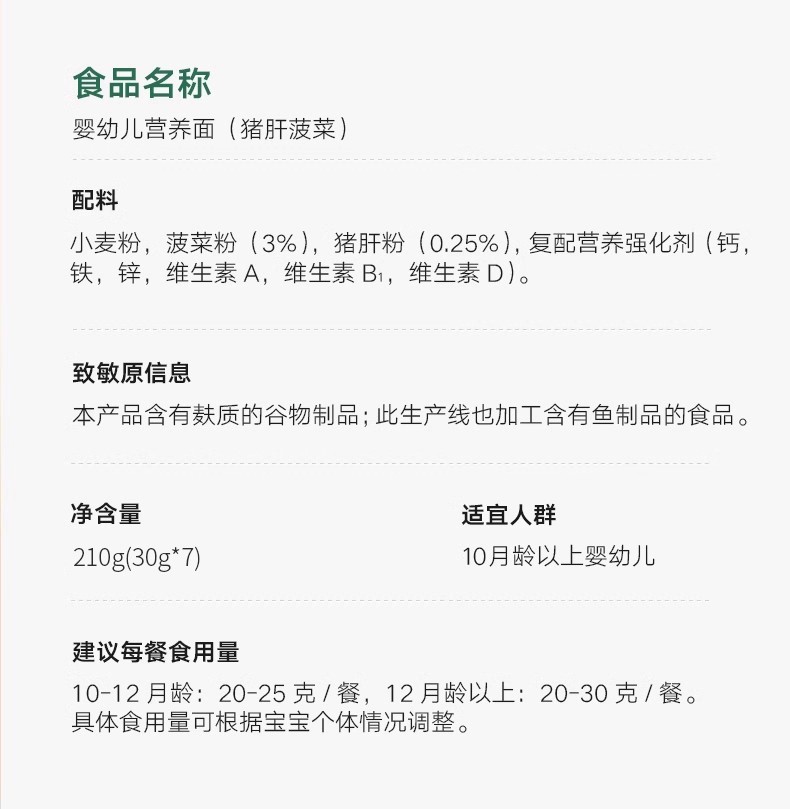 食品名称

婴幼儿营养面（猪肝菠菜）

配料

小麦粉，菠菜粉（3%），猪肝粉（0.25%），复配营养强化剂（钙，铁，锌，维生素 A，维生素 $B_1$，维生素 D）。

致敏原信息

本产品含有麸质的谷物制品；此生产线也加工含有鱼制品的食品。

净含量

210g(30g*7)

适宜人群

10月龄以上婴幼儿

建议每餐食用量

10-12 月龄：20-25 克 / 餐，12 月龄以上：20-30 克 / 餐。具体食用量可根据宝宝个体情况调整。